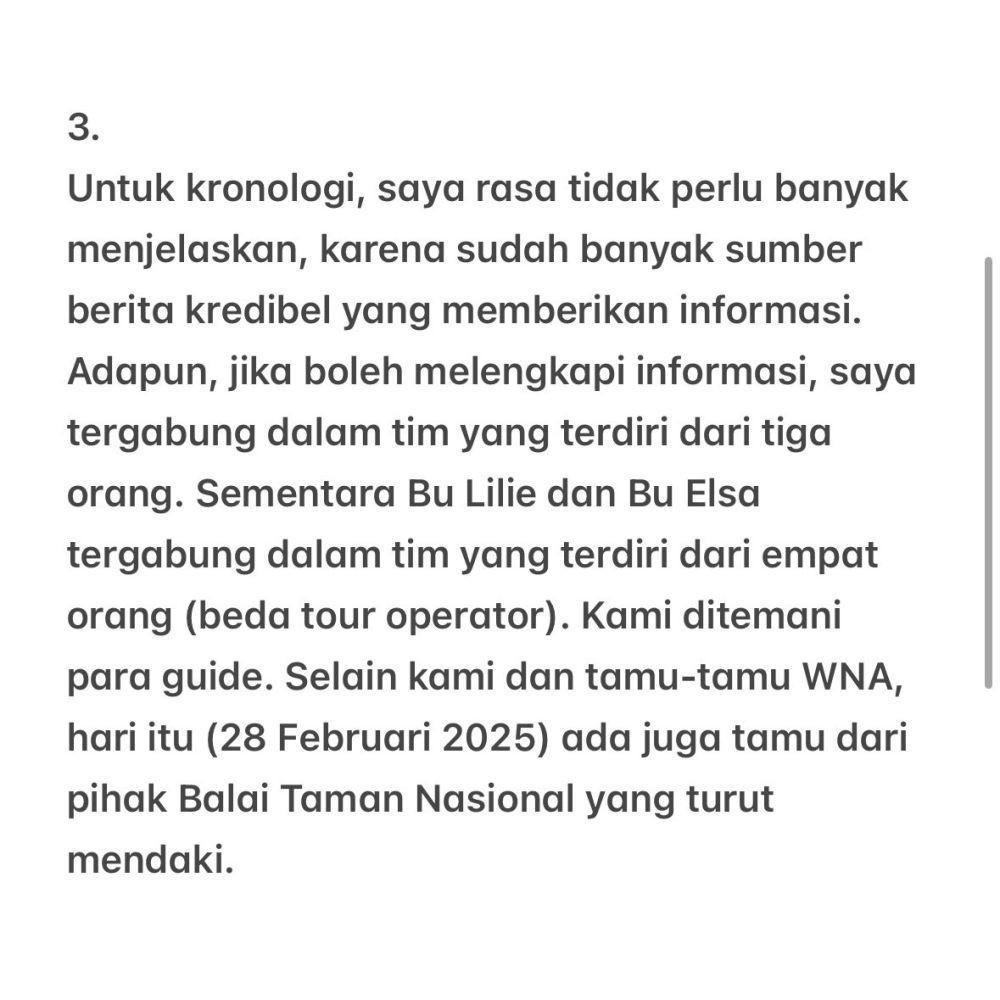 3.
Untuk kronologi, saya rasa tidak perlu banyak menjelaskan, karena sudah banyak sumber berita kredibel yang memberikan informasi. Adapun, jika boleh melengkapi informasi, saya tergabung dalam tim yang terdiri dari tiga orang. Sementara Bu Lilie dan Bu Elsa tergabung dalam tim yang terdiri dari empat orang (beda tour operator). Kami ditemani para guide. Selain kami dan tamu-tamu WNA, hari itu (28 Februari 2025) ada juga tamu dari pihak Balai Taman Nasional yang turut mendaki.